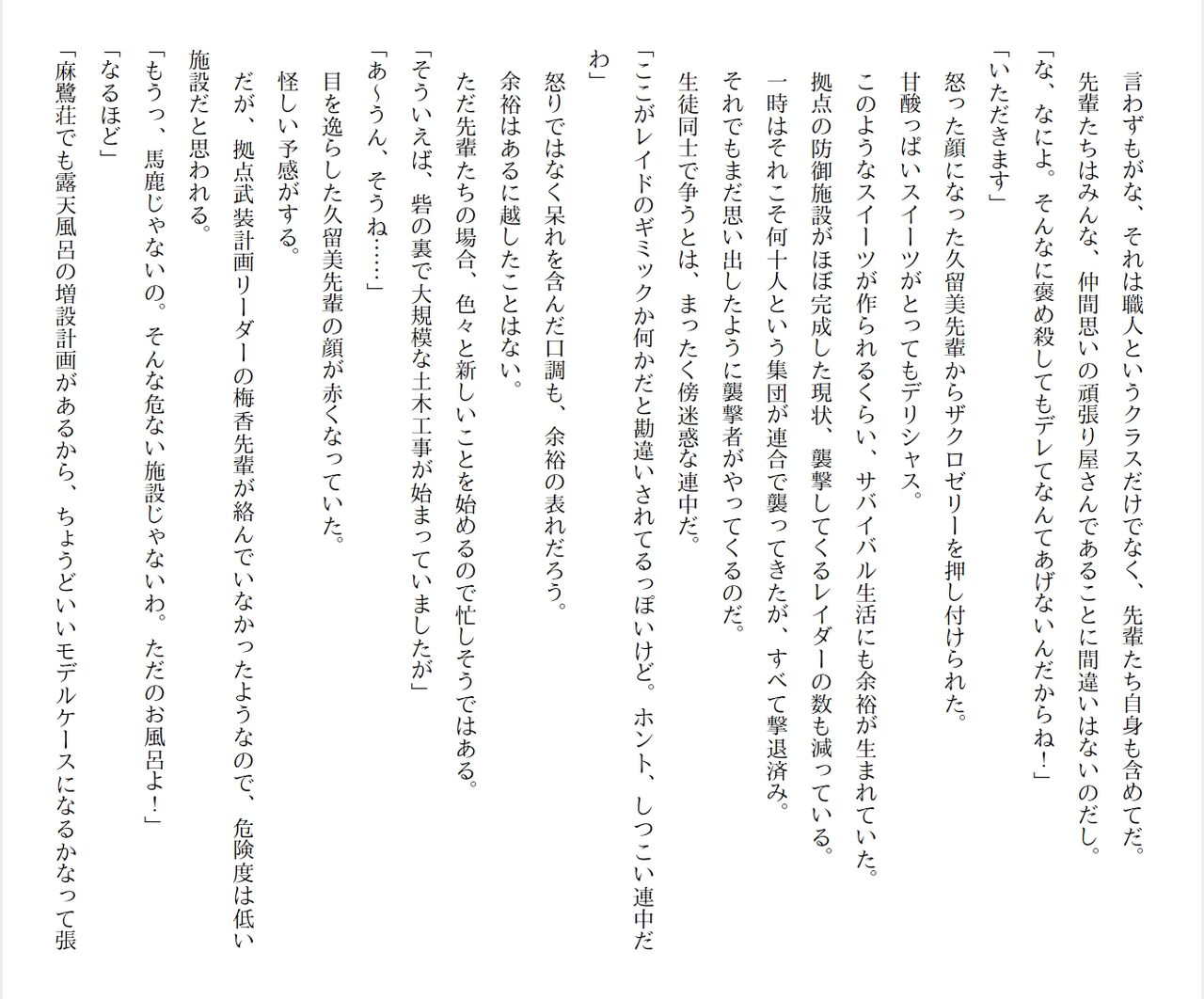 言わずもがな、それは職人というクラスだけでなく、先輩たち自身も含めてだ。
先輩たちはみんな、仲間思いの頑張り屋さんであることに間違いはないのだし。
「な、なによ。そんなに褒め殺してもデレてなんてあげないんだからね！」
「いただきます」
怒った顔になった久留美先輩からザクロゼリーを押し付けられた。
甘酸っぱいスイーツがとってもデリシャス。
このようなスイーツが作られるくらい、サバイバル生活にも余裕が生まれていた。
拠点の防御施設がほぼ完成した現状、襲撃してくるレイダーの数も減っている。
一時はそれこそ何十人という集団が連合で襲ってきたが、すべて撃退済み。
それでもまだ思い出したように襲撃者がやってくるのだ。
生徒同士で争うとは、まったく傍迷惑な連中だ。
「ここがレイドのギミックか何かだと勘違いされてるっぽいけど。ホント、しつこい連中だわ」
怒りではなく呆れを含んだ口調も、余裕の表れだろう。
余裕はあるに越したことはない。
ただ先輩たちの場合、色々と新しいことを始めるので忙しそうではある。
「そういえば、砦の裏で大規模な土木工事が始まっていましたが」
「あ～うん、そうね……」
目を逸らした久留美先輩の顔が赤くなっていた。
怪しい予感がする。
だが、拠点武装計画リーダーの梅香先輩が絡んでいなかったようなので、危険度は低い施設だと思われる。
「もうっ、馬鹿じゃないの。そんな危ない施設じゃないわ。ただのお風呂よ！」
「なるほど」
「麻鷺荘でも露天風呂の増設計画があるから、ちょうどいいモデルケースになるかなって張